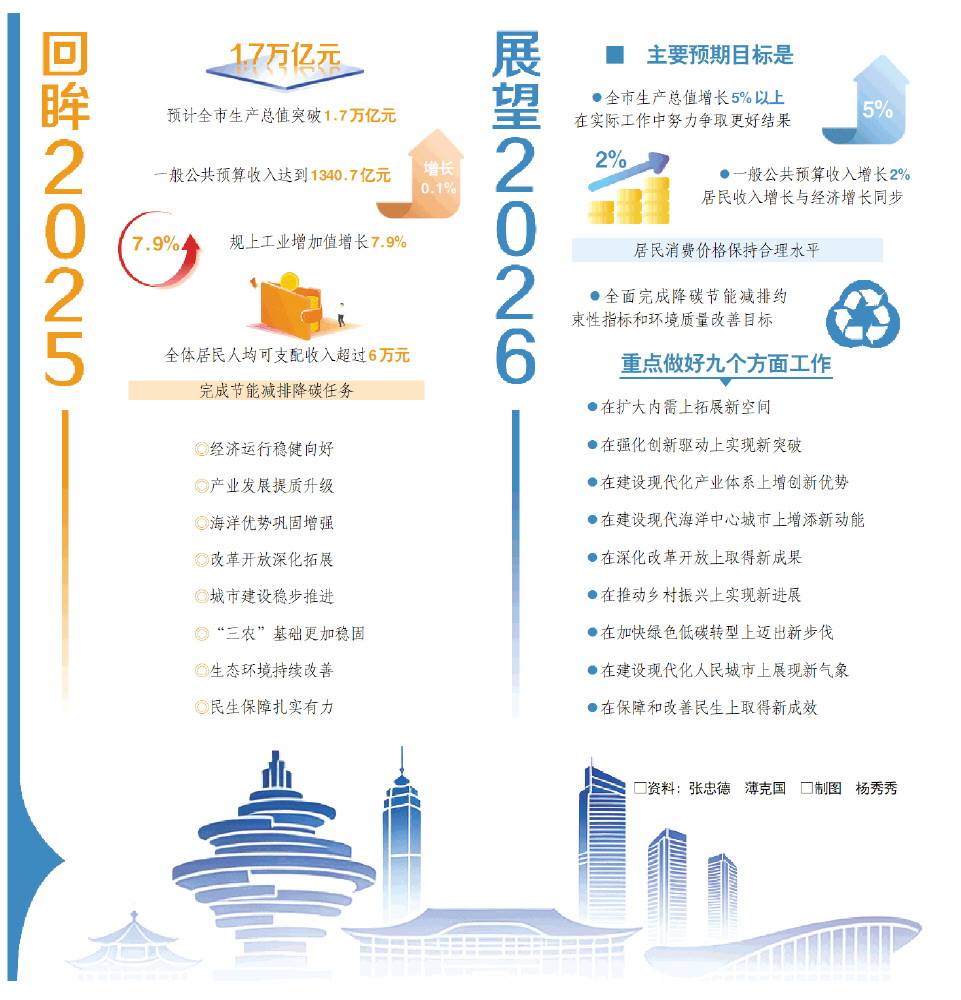 回眸2025

1.7万亿元

预计全市生产总值突破1.7万亿元

一般公共预算收入达到1340.7亿元

增长 0.1%

7.9%

规上工业增加值增长7.9%

全体居民人均可支配收入超过6万元

完成节能减排降碳任务

◎经济运行稳健向好

◎产业发展提质升级

◎海洋优势巩固增强

◎改革开放深化拓展

◎城市建设稳步推进

◎“三农”基础更加稳固

◎生态环境持续改善

◎民生保障扎实有力

展望2026

■ 主要预期目标是

●全市生产总值增长5%以上 在实际工作中努力争取更好结果

5%

2%

●一般公共预算收入增长2% 居民收入增长与经济增长同步

居民消费价格保持合理水平

●全面完成降碳节能减排约束性指标和环境质量改善目标

重点做好九个方面工作

●在扩大内需上拓展新空间

●在强化创新驱动上实现新突破

●在建设现代化产业体系上增创新优势

●在建设现代海洋中心城市上增添新动能

●在深化改革开放上取得新成果

●在推动乡村振兴上实现新进展

●在加快绿色低碳转型上迈出新步伐

●在建设现代化人民城市上展现新气象

●在保障和改善民生上取得新成效

□资料：张忠德 薄克国 □制图 杨秀秀